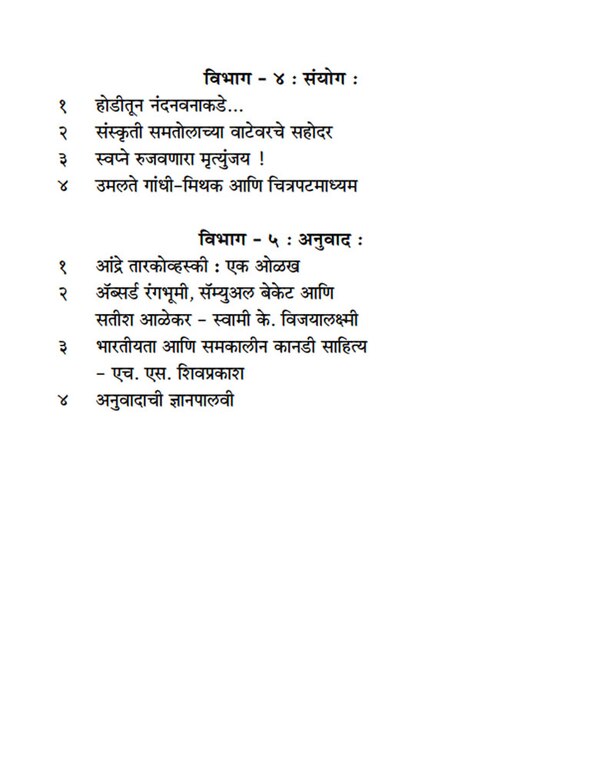 विभाग - ४ : संयोग :

१ होडीतून नंदनवनाकडे...
२ संस्कृती समतोलाच्या वाटेवरचे सहोदर
३ स्वप्ने रुजवणारा मृत्युंजय !
४ उमलते गांधी-मिथक आणि चित्रपटमाध्यम

विभाग - ५ : अनुवाद :

१ आंद्रे तारकोव्हस्की : एक ओळख
२ ॲब्सर्ड रंगभूमी, सॅम्युअल बेकेट आणि सतीश आळेकर - स्वामी के. विजयालक्ष्मी
३ भारतीयता आणि समकालीन कानडी साहित्य - एच. एस. शिवप्रकाश
४ अनुवादाची ज्ञानपालवी